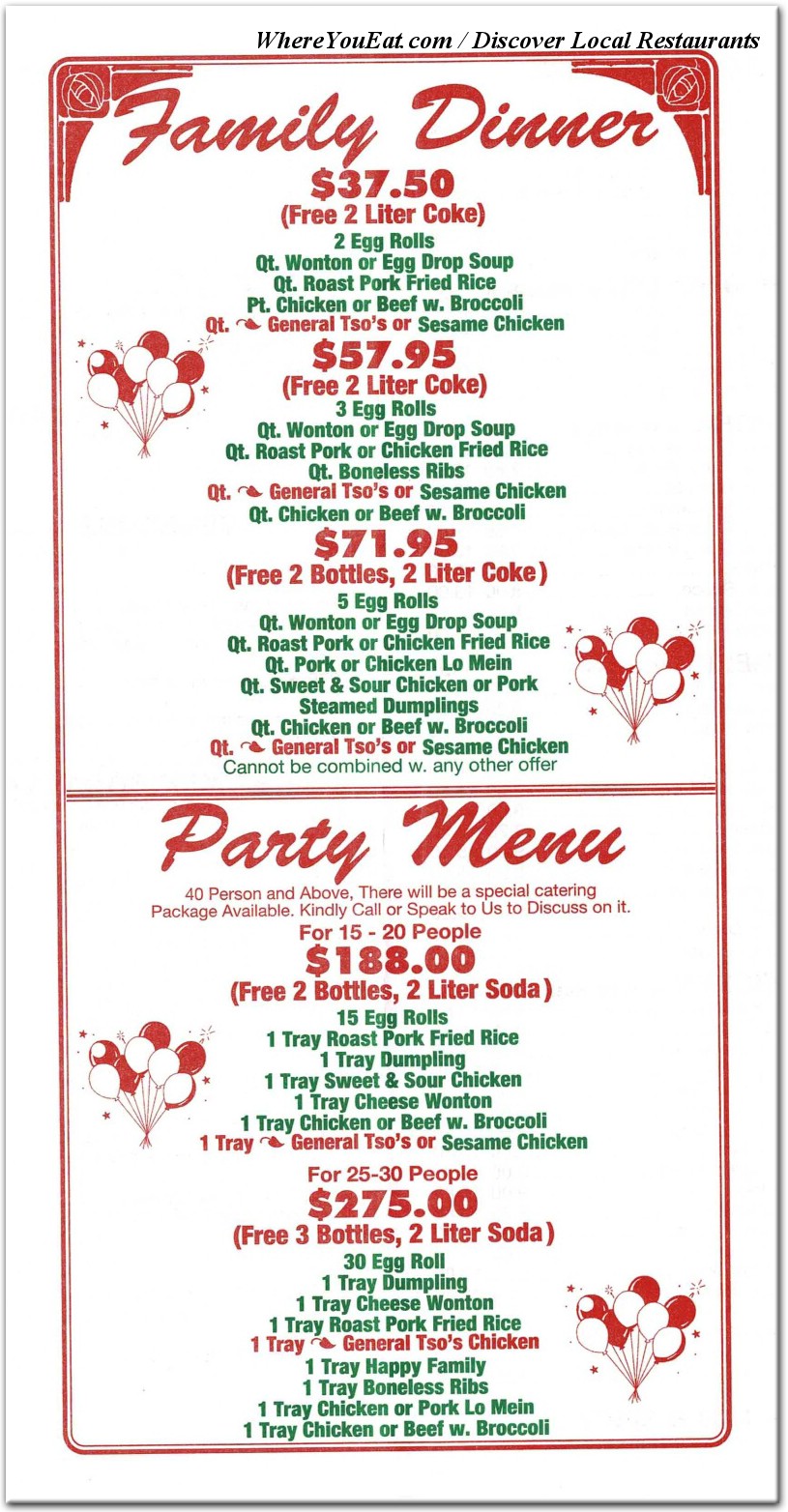 WhereYouEat.com / Discover Local Restaurants

Family Dinner

$37.50
(Free 2 Liter Coke)
2 Egg Rolls
Qt. Wonton or Egg Drop Soup
Qt. Roast Pork Fried Rice
Pt. Chicken or Beef w. Broccoli
Qt. General Tso's or Sesame Chicken

$57.95
(Free 2 Liter Coke)
3 Egg Rolls
Qt. Wonton or Egg Drop Soup
Qt. Roast Pork or Chicken Fried Rice
Qt. Boneless Ribs
Qt. General Tso's or Sesame Chicken
Qt. Chicken or Beef w. Broccoli

$71.95
(Free 2 Bottles, 2 Liter Coke)
5 Egg Rolls
Qt. Wonton or Egg Drop Soup
Qt. Roast Pork or Chicken Fried Rice
Qt. Pork or Chicken Lo Mein
Qt. Sweet & Sour Chicken or Pork
Steamed Dumplings
Qt. Chicken or Beef w. Broccoli
Qt. General Tso's or Sesame Chicken
Cannot be combined w. any other offer

Party Menu

40 Person and Above, There will be a special catering Package Available. Kindly Call or Speak to Us to Discuss on it.

For 15 - 20 People
$188.00
(Free 2 Bottles, 2 Liter Soda)
15 Egg Rolls
1 Tray Roast Pork Fried Rice
1 Tray Dumpling
1 Tray Sweet & Sour Chicken
1 Tray Cheese Wonton
1 Tray Chicken or Beef w. Broccoli
1 Tray General Tso's or Sesame Chicken

For 25-30 People
$275.00
(Free 3 Bottles, 2 Liter Soda)
30 Egg Roll
1 Tray Dumpling
1 Tray Cheese Wonton
1 Tray Roast Pork Fried Rice
1 Tray General Tso's Chicken
1 Tray Happy Family
1 Tray Boneless Ribs
1 Tray Chicken or Pork Lo Mein
1 Tray Chicken or Beef w. Broccoli